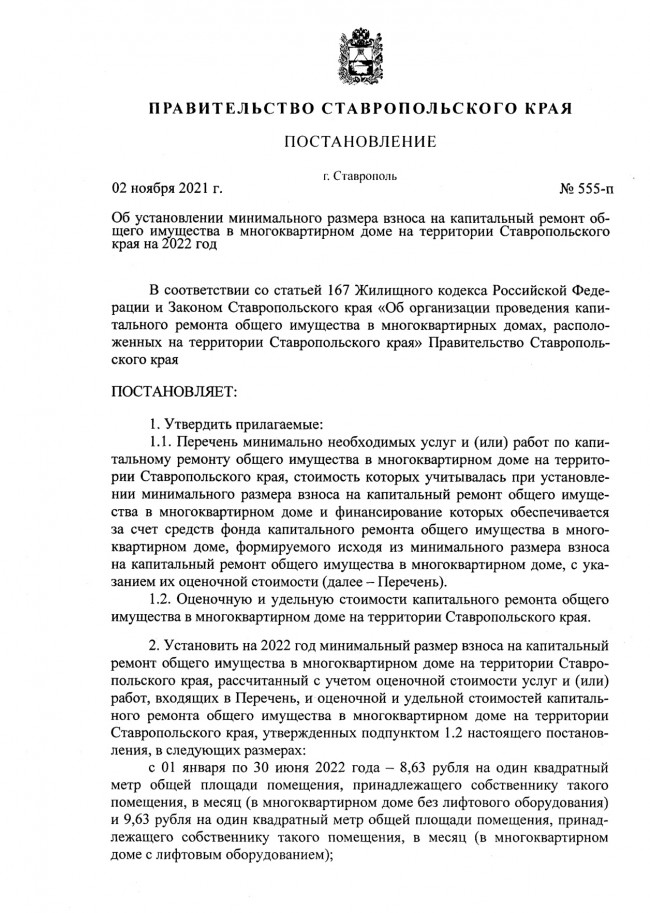 ПРАВИТЕЛЬСТВО СТАВРОПОЛЬСКОГО КРАЯ

ПОСТАНОВЛЕНИЕ

г. Ставрополь

02 ноября 2021 г.

№ 555-п

Об установлении минимального размера взноса на капитальный ремонт общего имущества в многоквартирном доме на территории Ставропольского края на 2022 год

В соответствии со статьей 167 Жилищного кодекса Российской Федерации и Законом Ставропольского края «Об организации проведения капитального ремонта общего имущества в многоквартирных домах, расположенных на территории Ставропольского края» Правительство Ставропольского края

ПОСТАНОВЛЯЕТ:

1. Утвердить прилагаемые:

1.1. Перечень минимально необходимых услуг и (или) работ по капитальному ремонту общего имущества в многоквартирном доме на территории Ставропольского края, стоимость которых учитывалась при установлении минимального размера взноса на капитальный ремонт общего имущества в многоквартирном доме и финансирование которых обеспечивается за счет средств фонда капитального ремонта общего имущества в многоквартирном доме, формируемого исходя из минимального размера взноса на капитальный ремонт общего имущества в многоквартирном доме, с указанием их оценочной стоимости (далее – Перечень).

1.2. Оценочную и удельную стоимости капитального ремонта общего имущества в многоквартирном доме на территории Ставропольского края.

2. Установить на 2022 год минимальный размер взноса на капитальный ремонт общего имущества в многоквартирном доме на территории Ставропольского края, рассчитанный с учетом оценочной стоимости услуг и (или) работ, входящих в Перечень, и оценочной и удельной стоимостей капитального ремонта общего имущества в многоквартирном доме на территории Ставропольского края, утвержденных подпунктом 1.2 настоящего постановления, в следующих размерах:

с 01 января по 30 июня 2022 года – 8,63 рубля на один квадратный метр общей площади помещения, принадлежащего собственнику такого помещения, в месяц (в многоквартирном доме без лифтового оборудования) и 9,63 рубля на один квадратный метр общей площади помещения, принадлежащего собственнику такого помещения, в месяц (в многоквартирном доме с лифтовым оборудованием);